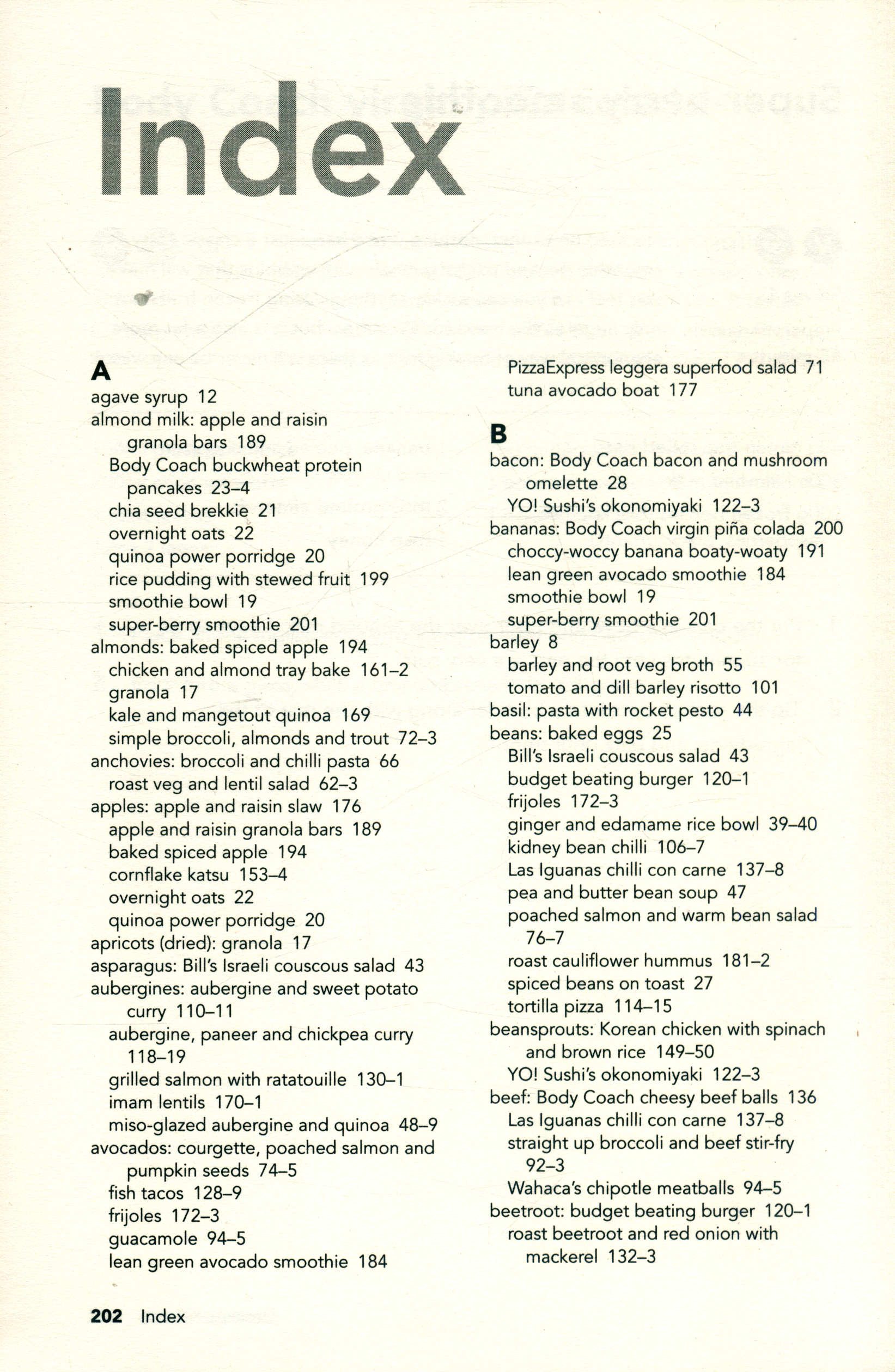 Index

A
agave syrup 12
almond milk: apple and raisin granola bars 189
Body Coach buckwheat protein pancakes 23–4
chia seed brekkie 21
overnight oats 22
quinoa power porridge 20
rice pudding with stewed fruit 199
smoothie bowl 19
super-berry smoothie 201
almonds: baked spiced apple 194
chicken and almond tray bake 161–2
granola 17
kale and mangetout quinoa 169
simple broccoli, almonds and trout 72–3
anchovies: broccoli and chilli pasta 66
roast veg and lentil salad 62–3
apples: apple and raisin slaw 176
apple and raisin granola bars 189
baked spiced apple 194
cornflake katsu 153–4
overnight oats 22
quinoa power porridge 20
apricots (dried): granola 17
asparagus: Bill's Israeli couscous salad 43
aubergines: aubergine and sweet potato curry 110–11
aubergine, paneer and chickpea curry 118–19
grilled salmon with ratatouille 130–1
imam lentils 170–1
miso-glazed aubergine and quinoa 48–9
avocados: courgette, poached salmon and pumpkin seeds 74–5
fish tacos 128–9
frijoles 172–3
guacamole 94–5
lean green avocado smoothie 184
PizzaExpress leggera superfood salad 71
tuna avocado boat 177

B
bacon: Body Coach bacon and mushroom omelette 28
YO! Sushi's okonomiyaki 122–3
bananas: Body Coach virgin piña colada 200
choccy-woccy banana boaty-woaty 191
lean green avocado smoothie 184
smoothie bowl 19
super-berry smoothie 201
barley 8
barley and root veg broth 55
tomato and dill barley risotto 101
basil: pasta with rocket pesto 44
beans: baked eggs 25
Bill's Israeli couscous salad 43
budget beating burger 120–1
frijoles 172–3
ginger and edamame rice bowl 39–40
kidney bean chilli 106–7
Las Iguanas chilli con carne 137–8
pea and butter bean soup 47
poached salmon and warm bean salad 76–7
roast cauliflower hummus 181–2
spiced beans on toast 27
tortilla pizza 114–15
beansprouts: Korean chicken with spinach and brown rice 149–50
YO! Sushi's okonomiyaki 122–3
beef: Body Coach cheesy beef balls 136
Las Iguanas chilli con carne 137–8
straight up broccoli and beef stir-fry 92–3
Wahaca's chipotle meatballs 94–5
beetroot: budget beating burger 120–1
roast beetroot and red onion with mackerel 132–3

202 Index